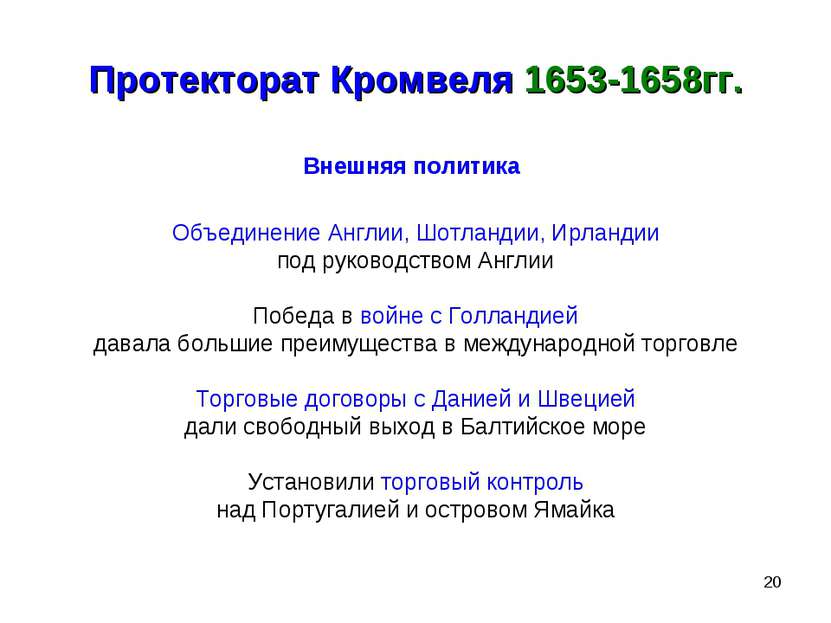 Протекторат Кромвеля 1653-1658гг.

Внешняя политика

Объединение Англии, Шотландии, Ирландии под руководством Англии

Победа в войне с Голландией давала большие преимущества в международной торговле

Торговые договоры с Данией и Швецией дали свободный выход в Балтийское море

Установили торговый контроль над Португалией и островом Ямайка

20